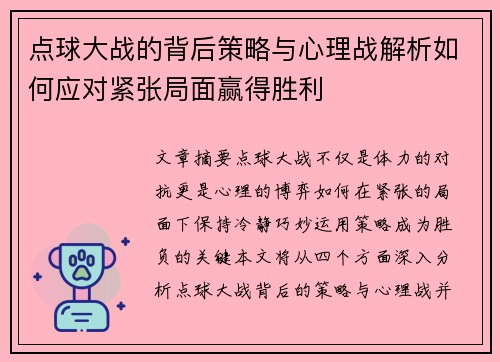 点球大战的背后策略与心理战解析如何应对紧张局面赢得胜利

文章摘要点球大战不仅是体力的对抗更是心理的博弈如何在紧张的局面下保持冷静巧妙运用策略成为胜负的关键本文将从四个方面深入分析点球大战背后的策略与心理战并